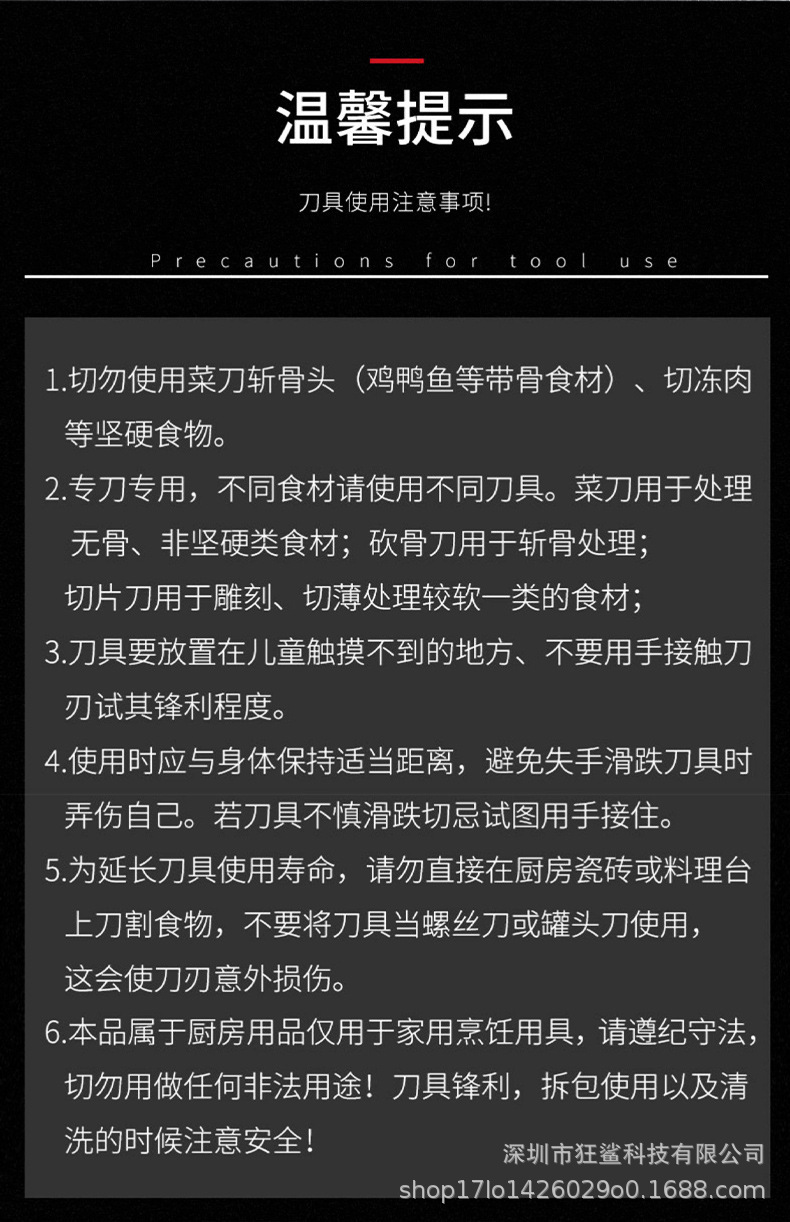 温馨提示

刀具使用注意事项!

Precautions for tool use

1.切勿使用菜刀斩骨头（鸡鸭鱼等带骨食材）、切冻肉等坚硬食物。

2.专刀专用，不同食材请使用不同刀具。菜刀用于处理无骨、非坚硬类食材；砍骨刀用于斩骨处理；切片刀用于雕刻、切薄处理较软一类的食材；

3.刀具要放置在儿童触摸不到的地方、不要用手接触刀刃试其锋利程度。

4.使用时应与身体保持适当距离，避免失手滑跌刀具时弄伤自己。若刀具不慎滑跌切忌试图用手接住。

5.为延长刀具使用寿命，请勿直接在厨房瓷砖或料理台上刀割食物，不要将刀具当螺丝刀或罐头刀使用，这会使刀刃意外损伤。

6.本品属于厨房用品仅用于家用烹饪用具，请遵纪守法，切勿用做任何非法用途！刀具锋利，拆包使用以及清洗的时候注意安全！

深圳市狂鲨科技有限公司
shop17lo1426029o0.1688.com